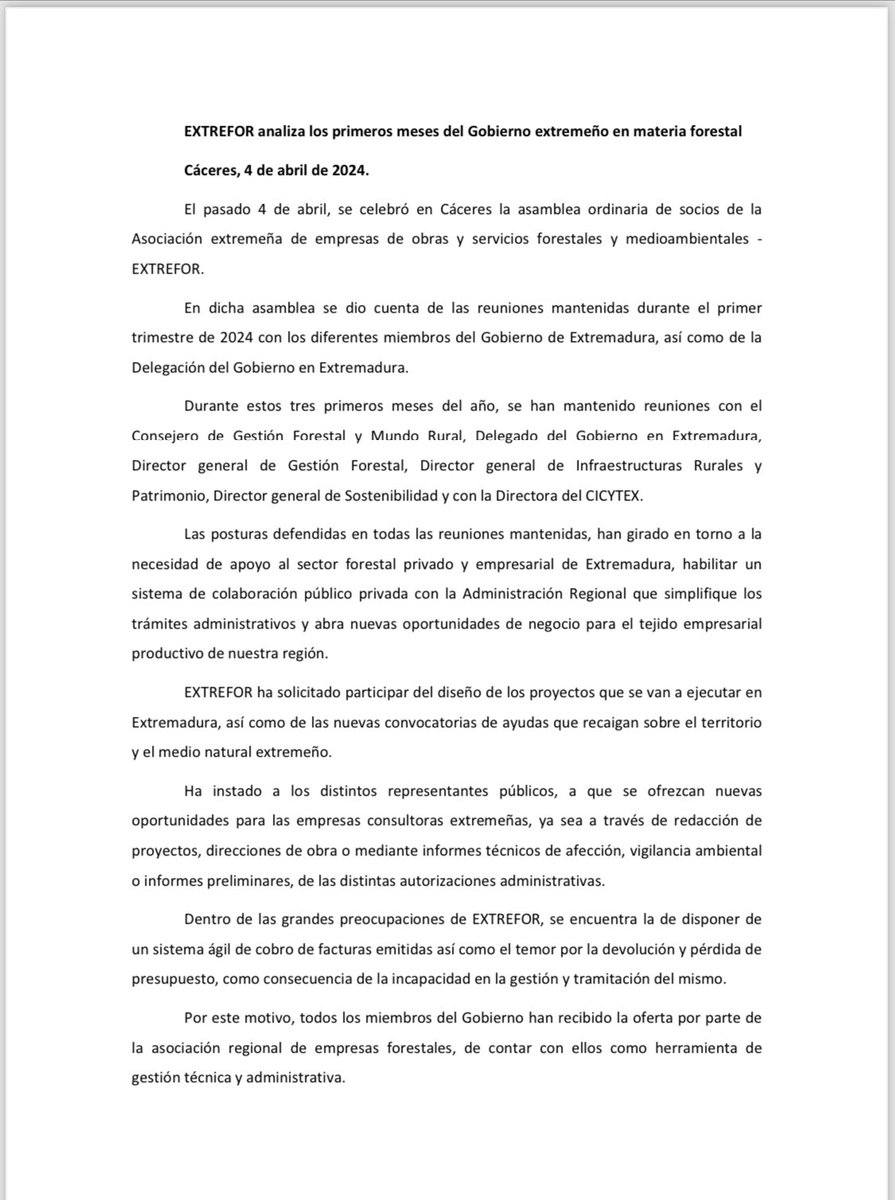 EXTREFOR analiza los primeros meses del Gobierno extremeño en materia forestal

Cáceres, 4 de abril de 2024.

El pasado 4 de abril, se celebró en Cáceres la asamblea ordinaria de socios de la Asociación extremeña de empresas de obras y servicios forestales y medioambientales - EXTREFOR.

En dicha asamblea se dio cuenta de las reuniones mantenidas durante el primer trimestre de 2024 con los diferentes miembros del Gobierno de Extremadura, así como de la Delegación del Gobierno en Extremadura.

Durante estos tres primeros meses del año, se han mantenido reuniones con el Consejero de Gestión Forestal y Mundo Rural, Delegado del Gobierno en Extremadura, Director general de Gestión Forestal, Director general de Infraestructuras Rurales y Patrimonio, Director general de Sostenibilidad y con la Directora del CICYTEX.

Las posturas defendidas en todas las reuniones mantenidas, han girado en torno a la necesidad de apoyo al sector forestal privado y empresarial de Extremadura, habilitar un sistema de colaboración público privada con la Administración Regional que simplifique los trámites administrativos y abra nuevas oportunidades de negocio para el tejido empresarial productivo de nuestra región.

EXTREFOR ha solicitado participar del diseño de los proyectos que se van a ejecutar en Extremadura, así como de las nuevas convocatorias de ayudas que recaigan sobre el territorio y el medio natural extremeño.

Ha instado a los distintos representantes públicos, a que se ofrezcan nuevas oportunidades para las empresas consultoras extremeñas, ya sea a través de redacción de proyectos, direcciones de obra o mediante informes técnicos de afección, vigilancia ambiental o informes preliminares, de las distintas autorizaciones administrativas.

Dentro de las grandes preocupaciones de EXTREFOR, se encuentra la de disponer de un sistema ágil de cobro de facturas emitidas así como el temor por la devolución y pérdida de presupuesto, como consecuencia de la incapacidad en la gestión y tramitación del mismo.

Por este motivo, todos los miembros del Gobierno han recibido la oferta por parte de la asociación regional de empresas forestales, de contar con ellos como herramienta de gestión técnica y administrativa.